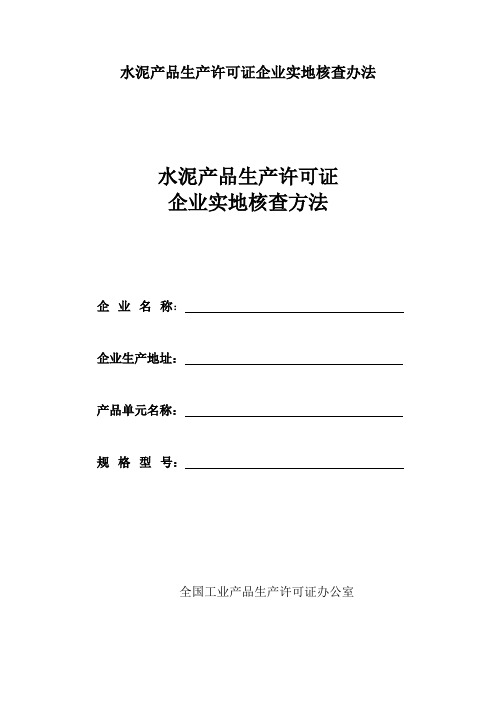 水泥产品生产许可证企业实地核查办法

水泥产品生产许可证
企业实地核查方法

企 业 名 称：

企业生产地址：

产品单元名称：

规 格 型 号：

全国工业产品生产许可证办公室